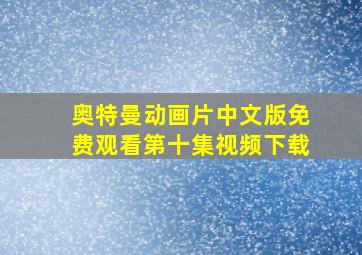 奥特曼动画片中文版免费观看第十集视频下载